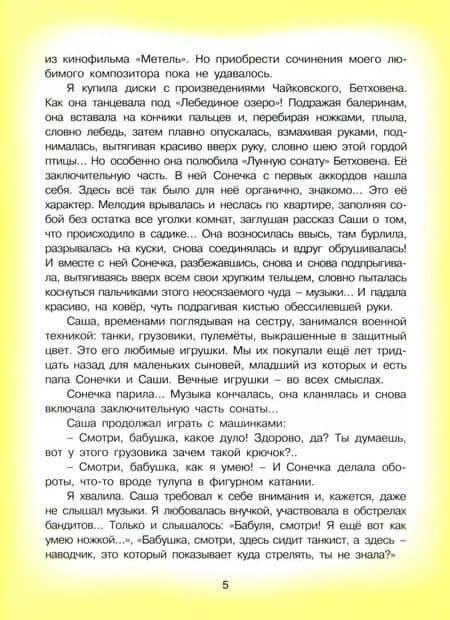 из кинофильма «Метель». Но приобрести сочинения моего любимого композитора пока не удавалось.

Я купила диски с произведениями Чайковского, Бетховена. Как она танцевала под «Лебединое озеро»! Подражая балеринам, она вставала на кончики пальцев и, перебирая ножками, плыла, словно лебедь, затем плавно опускалась, взмахивая руками, поднималась, вытягивая красиво вверх руку, словно шею этой гордой птицы... Но особенно она полюбила «Лунную сонату» Бетховена. Её заключительную часть. В ней Сонечка с первых аккордов нашла себя. Здесь всё так было для неё органично, знакомо... Это её характер. Мелодия врывалась и неслась по квартире, заполняя собой без остатка все уголки комнат, заглушая рассказ Саши о том, что происходило в садике... Она возносилась ввысь, там бурлила, разрывалась на куски, снова соединялась и вдруг обрушивалась! И вместе с ней Сонечка, разбежавшись, снова и снова подпрыгивала, вытягиваясь вверх всем свои хрупким тельцем, словно пыталась коснуться пальчиками этого неосязаемого чуда – музыки... И падала красиво, на ковёр, чуть подрагивая кистью обессилевшей руки.

Саша, временами поглядывая на сестру, занимался военной техникой: танки, грузовики, пулемёты, выкрашенные в защитный цвет. Это его любимые игрушки. Мы их покупали ещё лет тридцать назад для маленьких сыновей, младший из которых и есть папа Сонечки и Саши. Вечные игрушки – во всех смыслах.

Сонечка парила... Музыка кончалась, она кланялась и снова включала заключительную часть сонаты...

Саша продолжал играть с машинками:

– Смотри, бабушка, какое дуло! Здорово, да? Ты думаешь, вот у этого грузовика зачем такой крючок?..

– Смотри, бабушка, как я умею! – И Сонечка делала обороты, что-то вроде тулупа в фигурном катании.

Я хвалила. Саша требовал к себе внимания и, кажется, даже не слышал музыки. Я любовалась внучкой, участвовала в обстрелах бандитов... Только и слышалось: «Бабуля, смотри! Я ещё вот как умею ножкой...», «Бабушка, смотри, здесь сидит танкист, а здесь – наводчик, это который показывает куда стрелять, ты не знала?»

5